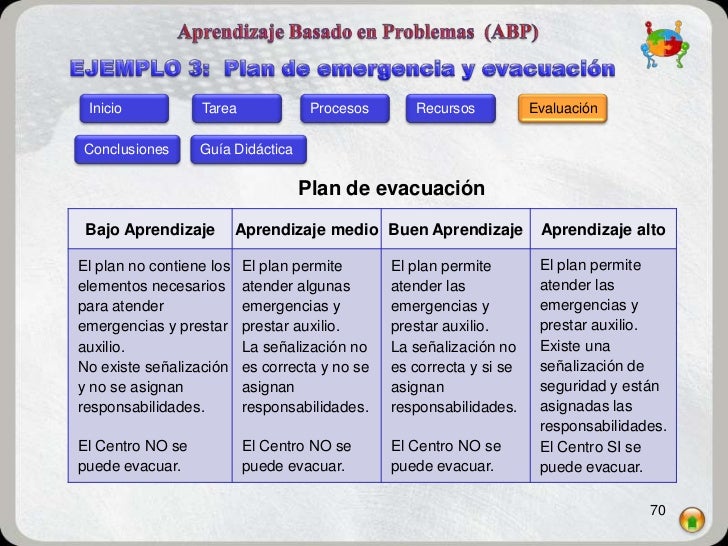 Aprendizaje Basado en Problemas (ABP)

EJEMPLO 3: Plan de emergencia y evacuación

Inicio
Tarea
Procesos
Recursos
Evaluación
Conclusiones
Guía Didáctica

Plan de evacuación

| Bajo Aprendizaje | Aprendizaje medio | Buen Aprendizaje | Aprendizaje alto |
|---|---|---|---|
| El plan no contiene los elementos necesarios para atender emergencias y prestar auxilio. No existe señalización y no se asignan responsabilidades. El Centro NO se puede evacuar. | El plan permite atender algunas emergencias y prestar auxilio. La señalización no es correcta y no se asignan responsabilidades. El Centro NO se puede evacuar. | El plan permite atender las emergencias y prestar auxilio. La señalización no es correcta y si se asignan responsabilidades. El Centro NO se puede evacuar. | El plan permite atender las emergencias y prestar auxilio. Existe una señalización de seguridad y están asignadas las responsabilidades. El Centro SI se puede evacuar. |

70